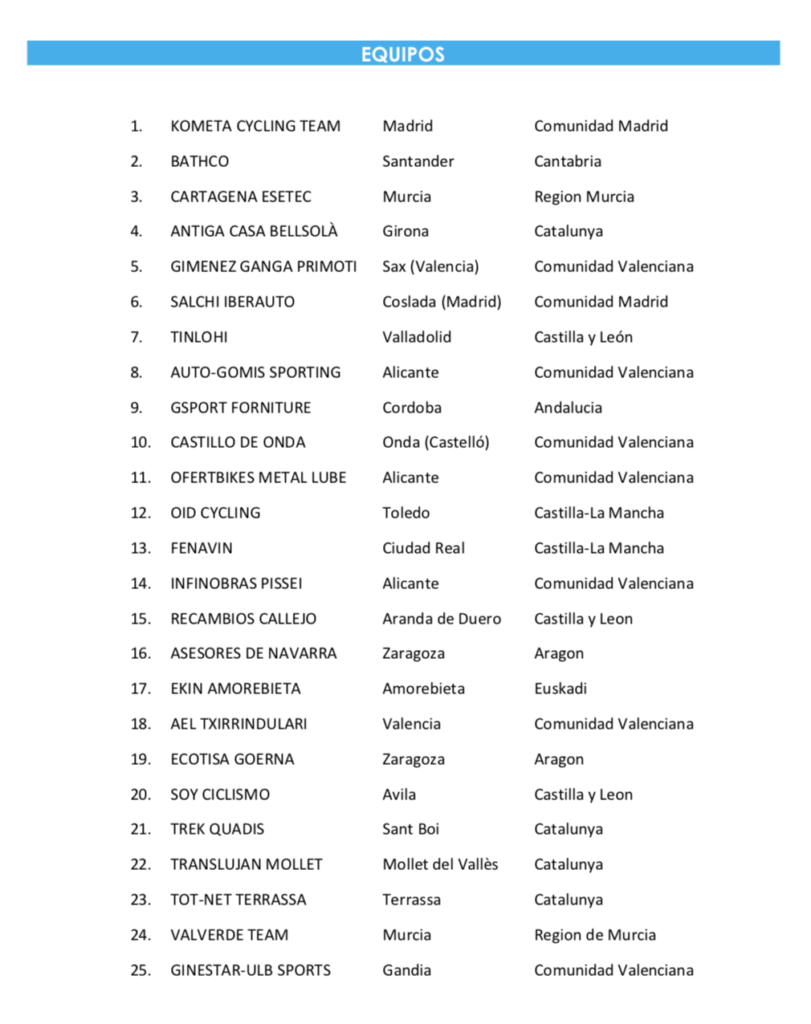 EQUIPOS

| | | | |
|---|---|---|---|
| 1. | KOMETA CYCLING TEAM | Madrid | Comunidad Madrid |
| 2. | BATHCO | Santander | Cantabria |
| 3. | CARTAGENA ESETEC | Murcia | Region Murcia |
| 4. | ANTIGA CASA BELLSOLÀ | Girona | Catalunya |
| 5. | GIMENEZ GANGA PRIMOTI | Sax (Valencia) | Comunidad Valenciana |
| 6. | SALCHI IBERAUTO | Coslada (Madrid) | Comunidad Madrid |
| 7. | TINLOHI | Valladolid | Castilla y León |
| 8. | AUTO-GOMIS SPORTING | Alicante | Comunidad Valenciana |
| 9. | GSPORT FORNITURE | Cordoba | Andalucia |
| 10. | CASTILLO DE ONDA | Onda (Castelló) | Comunidad Valenciana |
| 11. | OFERTBIKES METAL LUBE | Alicante | Comunidad Valenciana |
| 12. | OID CYCLING | Toledo | Castilla-La Mancha |
| 13. | FENAVIN | Ciudad Real | Castilla-La Mancha |
| 14. | INFINOBRAS PISSEI | Alicante | Comunidad Valenciana |
| 15. | RECAMBIOS CALLEJO | Aranda de Duero | Castilla y Leon |
| 16. | ASESORES DE NAVARRA | Zaragoza | Aragon |
| 17. | EKIN AMOREBIETA | Amorebieta | Euskadi |
| 18. | AEL TXIRRINDULARI | Valencia | Comunidad Valenciana |
| 19. | ECOTISA GOERNA | Zaragoza | Aragon |
| 20. | SOY CICLISMO | Avila | Castilla y Leon |
| 21. | TREK QUADIS | Sant Boi | Catalunya |
| 22. | TRANSLUJAN MOLLET | Mollet del Vallès | Catalunya |
| 23. | TOT-NET TERRASSA | Terrassa | Catalunya |
| 24. | VALVERDE TEAM | Murcia | Region de Murcia |
| 25. | GINESTAR-ULB SPORTS | Gandia | Comunidad Valenciana |